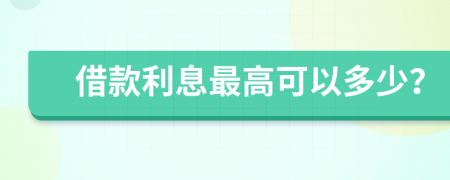 借款利息最高可以多少?